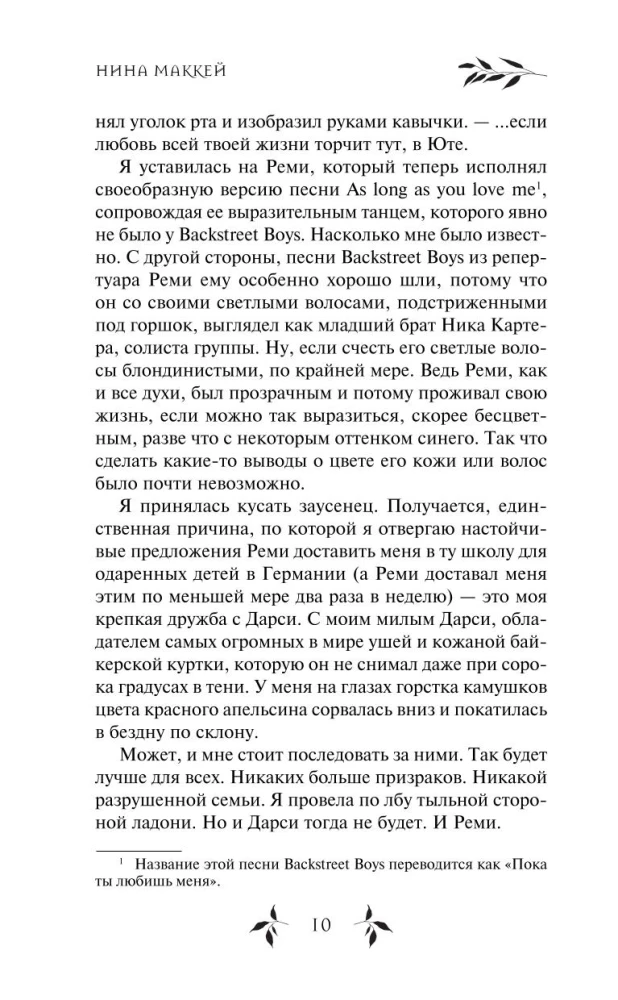 НИНА МАККЕЙ

нял уголок рта и изобразил руками кавычки. — ...если любовь всей твоей жизни торчит тут, в Юте.

Я уставилась на Реми, который теперь исполнял своеобразную версию песни As long as you love me$^1$, сопровождая ее выразительным танцем, которого явно не было у Backstreet Boys. Насколько мне было известно. С другой стороны, песни Backstreet Boys из репертуара Реми ему особенно хорошо шли, потому что он со своими светлыми волосами, подстриженными под горшок, выглядел как младший брат Ника Картера, солиста группы. Ну, если счесть его светлые волосы блондинистыми, по крайней мере. Ведь Реми, как и все духи, был прозрачным и потому проживал свою жизнь, если можно так выразиться, скорее бесцветным, разве что с некоторым оттенком синего. Так что сделать какие-то выводы о цвете его кожи или волос было почти невозможно.

Я принялась кусать заусенец. Получается, единственная причина, по которой я отвергаю настойчивые предложения Реми доставить меня в ту школу для одаренных детей в Германии (а Реми доставал меня этим по меньшей мере два раза в неделю) — это моя крепкая дружба с Дарси. С моим милым Дарси, обладателем самых огромных в мире ушей и кожаной байкерской куртки, которую он не снимал даже при сорока градусах в тени. У меня на глазах горстка камушков цвета красного апельсина сорвалась вниз и покатилась в бездну по склону.

Может, и мне стоит последовать за ними. Так будет лучше для всех. Никаких больше призраков. Никакой разрушенной семьи. Я провела по лбу тыльной стороной ладони. Но и Дарси тогда не будет. И Реми.

$^1$ Название этой песни Backstreet Boys переводится как «Пока ты любишь меня».

10